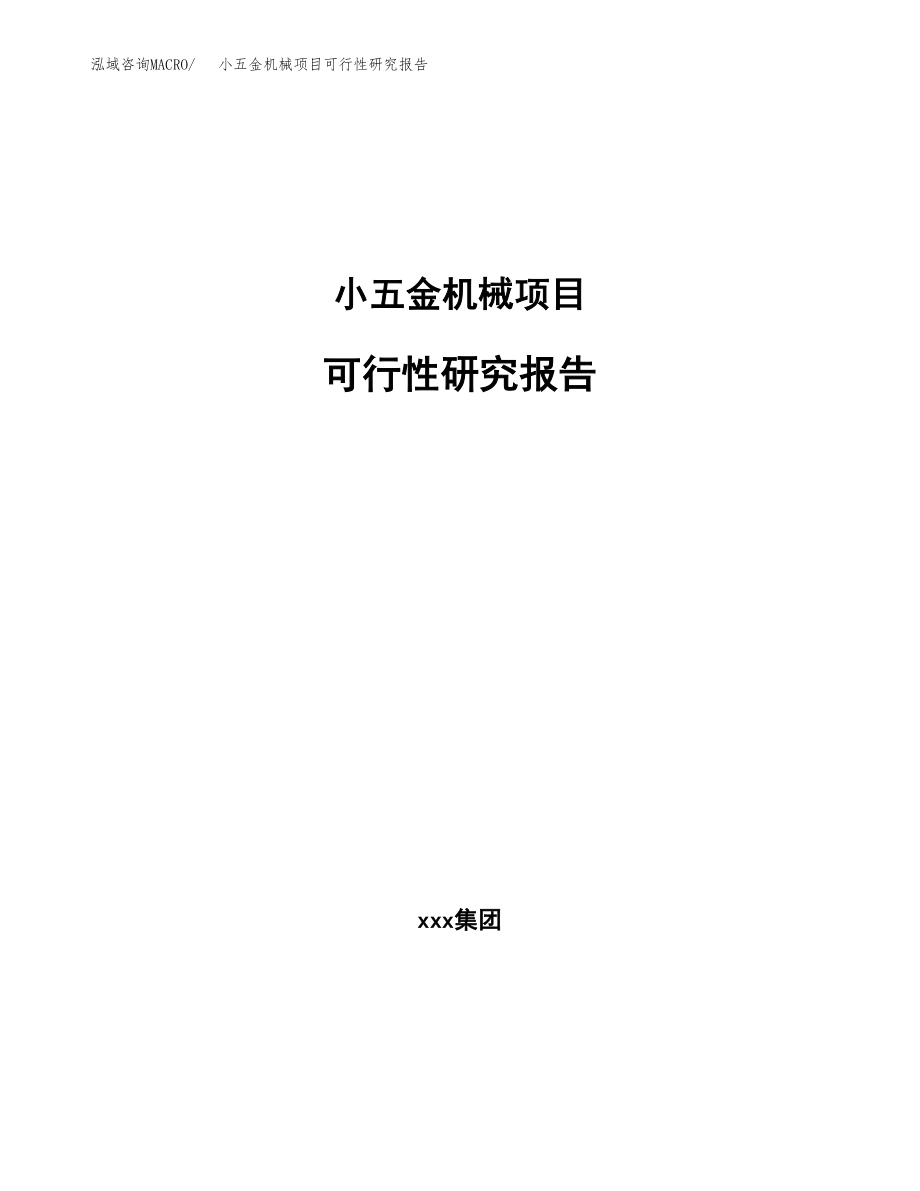 泓域咨询MACRO/　小五金机械项目可行性研究报告

小五金机械项目

可行性研究报告

xxx集团